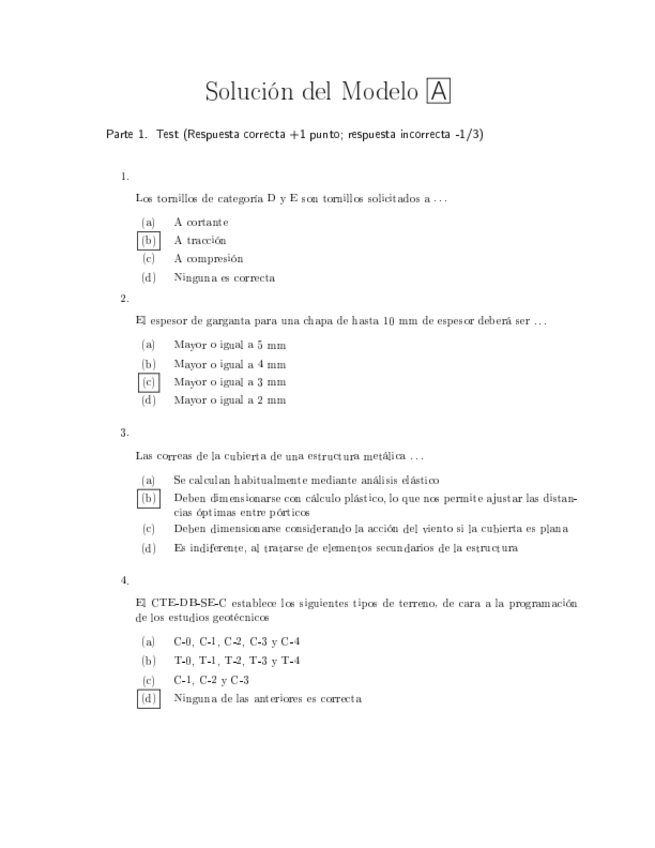 Solución del Modelo A

Parte 1. Test (Respuesta correcta +1 punto; respuesta incorrecta -1/3)

1.

Los tornillos de categoría D y E son tornillos solicitados a ...

(a) A cortante
(b) A tracción
(c) A compresión
(d) Ninguna es correcta

2.

El espesor de garganta para una chapa de hasta 10 mm de espesor deberá ser ...

(a) Mayor o igual a 5 mm
(b) Mayor o igual a 4 mm
(c) Mayor o igual a 3 mm
(d) Mayor o igual a 2 mm

3.

Las correas de la cubierta de una estructura metálica ...

(a) Se calculan habitualmente mediante análisis elástico
(b) Deben dimensionarse con cálculo plástico, lo que nos permite ajustar las distancias óptimas entre pórticos
(c) Deben dimensionarse considerando la acción del viento si la cubierta es plana
(d) Es indiferente, al tratarse de elementos secundarios de la estructura

4.

El CTE-DB-SE-C establece los siguientes tipos de terreno, de cara a la programación de los estudios geotécnicos

(a) C-0, C-1, C-2, C-3 y C-4
(b) T-0, T-1, T-2, T-3 y T-4
(c) C-1, C-2 y C-3
(d) Ninguna de las anteriores es correcta